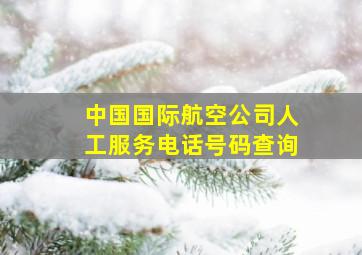 中国国际航空公司人工服务电话号码查询